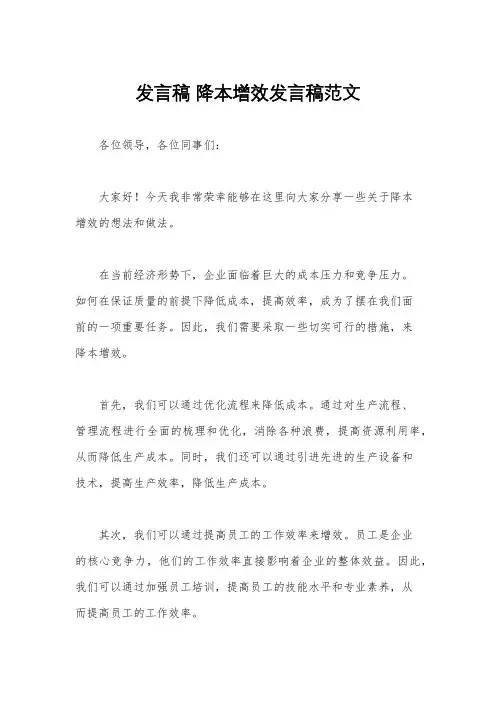 发言稿 降本增效发言稿范文

各位领导，各位同事们：

大家好！今天我非常荣幸能够在这里向大家分享一些关于降本增效的想法和做法。

在当前经济形势下，企业面临着巨大的成本压力和竞争压力。如何在保证质量的前提下降低成本，提高效率，成为了摆在我们面前的一项重要任务。因此，我们需要采取一些切实可行的措施，来降本增效。

首先，我们可以通过优化流程来降低成本。通过对生产流程、管理流程进行全面的梳理和优化，消除各种浪费，提高资源利用率，从而降低生产成本。同时，我们还可以通过引进先进的生产设备和技术，提高生产效率，降低生产成本。

其次，我们可以通过提高员工的工作效率来增效。员工是企业的核心竞争力，他们的工作效率直接影响着企业的整体效益。因此，我们可以通过加强员工培训，提高员工的技能水平和专业素养，从而提高员工的工作效率。